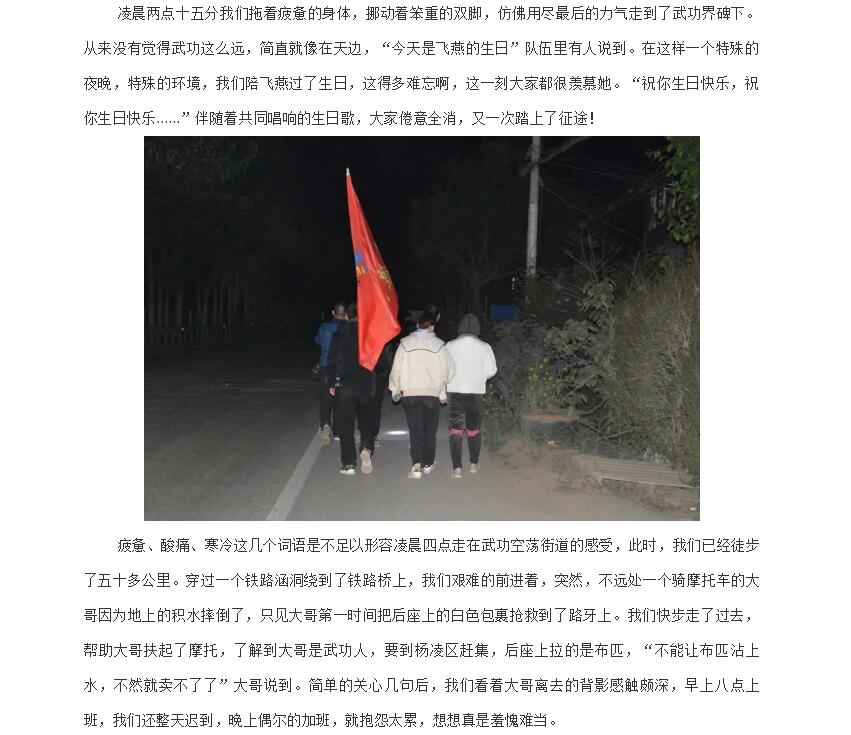 凌晨两点十五分我们拖着疲惫的身体，挪动着笨重的双脚，仿佛用尽最后的力气走到了武功界碑下。从来没有觉得武功这么远，简直就像在天边，“今天是飞燕的生日”队伍里有人说到。在这样一个特殊的夜晚，特殊的环境，我们陪飞燕过了生日，这得多难忘啊，这一刻大家都很羡慕她。“祝你生日快乐，祝你生日快乐……”伴随着共同唱响的生日歌，大家倦意全消，又一次踏上了征途！

疲惫、酸痛、寒冷这几个词语是不足以形容凌晨四点走在武功空荡街道的感受，此时，我们已经徒步了五十多公里。穿过一个铁路涵洞绕到了铁路桥上，我们艰难的前进着，突然，不远处一个骑摩托车的大哥因为地上的积水摔倒了，只见大哥第一时间把后座上的白色包裹抢救到了路牙上。我们快步走了过去，帮助大哥扶起了摩托，了解到大哥是武功人，要到杨凌区赶集，后座上拉的是布匹，“不能让布匹沾上水，不然就卖不了了”大哥说到。简单的关心几句后，我们看着大哥离去的背影感触颇深，早上八点上班，我们还整天迟到，晚上偶尔的加班，就抱怨太累，想想真是羞愧难当。